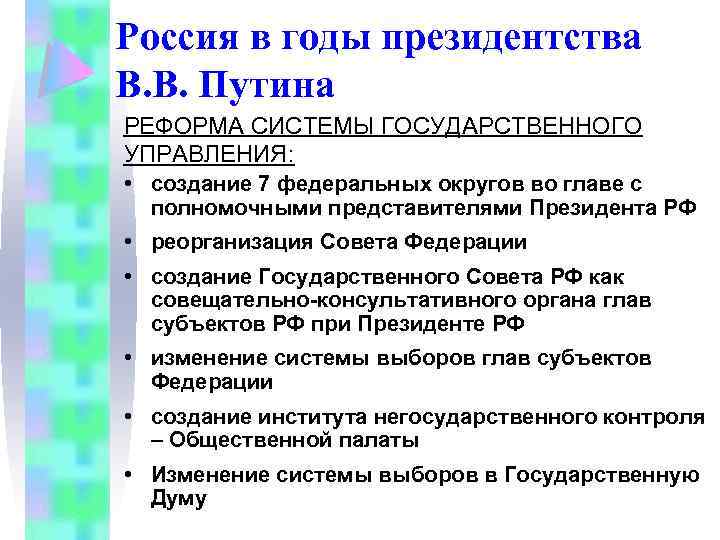 Россия в годы президентства В.В. Путина

РЕФОРМА СИСТЕМЫ ГОСУДАРСТВЕННОГО УПРАВЛЕНИЯ:

• создание 7 федеральных округов во главе с полномочными представителями Президента РФ
• реорганизация Совета Федерации
• создание Государственного Совета РФ как совещательно-консультативного органа глав субъектов РФ при Президенте РФ
• изменение системы выборов глав субъектов Федерации
• создание института негосударственного контроля – Общественной палаты
• Изменение системы выборов в Государственную Думу